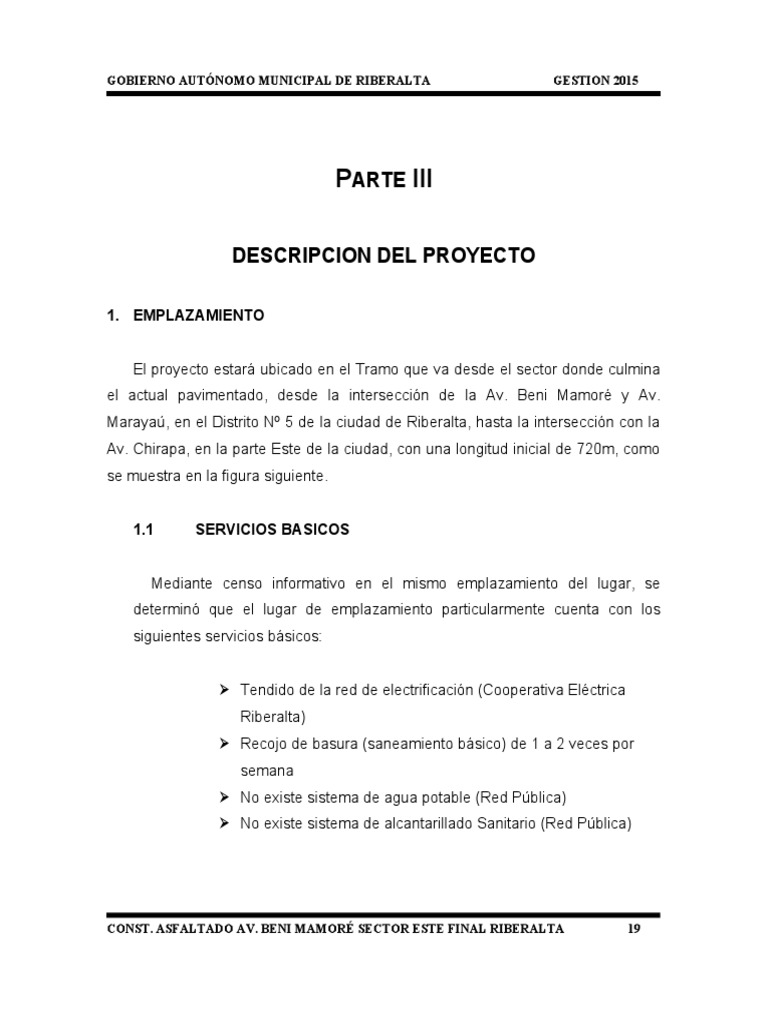 GOBIERNO AUTÓNOMO MUNICIPAL DE RIBERALTA GESTION 2015

PARTE III

DESCRIPCION DEL PROYECTO

1. EMPLAZAMIENTO

El proyecto estará ubicado en el Tramo que va desde el sector donde culmina el actual pavimentado, desde la intersección de la Av. Beni Mamoré y Av. Marayaú, en el Distrito Nº 5 de la ciudad de Riberalta, hasta la intersección con la Av. Chirapa, en la parte Este de la ciudad, con una longitud inicial de 720m, como se muestra en la figura siguiente.

1.1 SERVICIOS BASICOS

Mediante censo informativo en el mismo emplazamiento del lugar, se determinó que el lugar de emplazamiento particularmente cuenta con los siguientes servicios básicos:

➢ Tendido de la red de electrificación (Cooperativa Eléctrica Riberalta)
➢ Recojo de basura (saneamiento básico) de 1 a 2 veces por semana
➢ No existe sistema de agua potable (Red Pública)
➢ No existe sistema de alcantarillado Sanitario (Red Pública)

CONST. ASFALTADO AV. BENI MAMORÉ SECTOR ESTE FINAL RIBERALTA 19